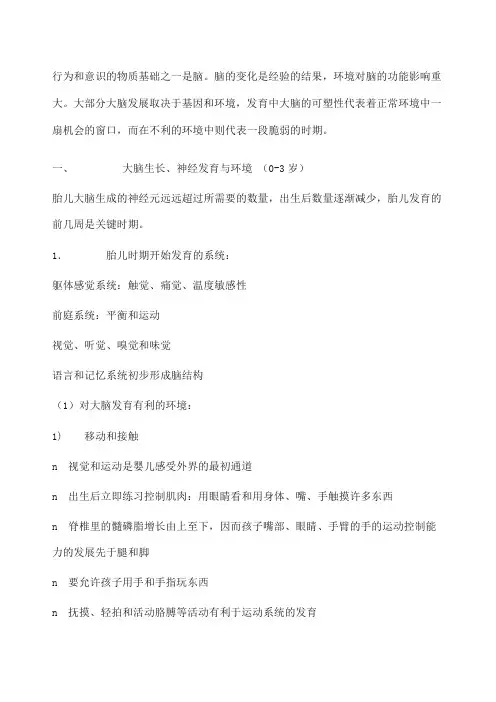 行为和意识的物质基础之一是脑。脑的变化是经验的结果，环境对脑的功能影响重大。大部分大脑发展取决于基因和环境，发育中大脑的可塑性代表着正常环境中一扇机会的窗口，而在不利的环境中则代表一段脆弱的时期。

一、 大脑生长、神经发育与环境 （0-3 岁）

胎儿大脑生成的神经元远远超过所需要的数量，出生后数量逐渐减少，胎儿发育的前几周是关键时期。

1. 胎儿时期开始发育的系统：

躯体感觉系统：触觉、痛觉、温度敏感性

前庭系统：平衡和运动

视觉、听觉、嗅觉和味觉

语言和记忆系统初步形成脑结构

（1）对大脑发育有利的环境：

1) 移动和接触

n 视觉和运动是婴儿感受外界的最初通道

n 出生后立即练习控制肌肉：用眼睛看和用身体、嘴、手触摸许多东西

n 脊椎里的髓磷脂增长由上至下，因而孩子嘴部、眼睛、手臂的手的运动控制能力的发展先于腿和脚

n 要允许孩子用手和手指玩东西

n 抚摸、轻拍和活动胳膊等活动有利于运动系统的发育